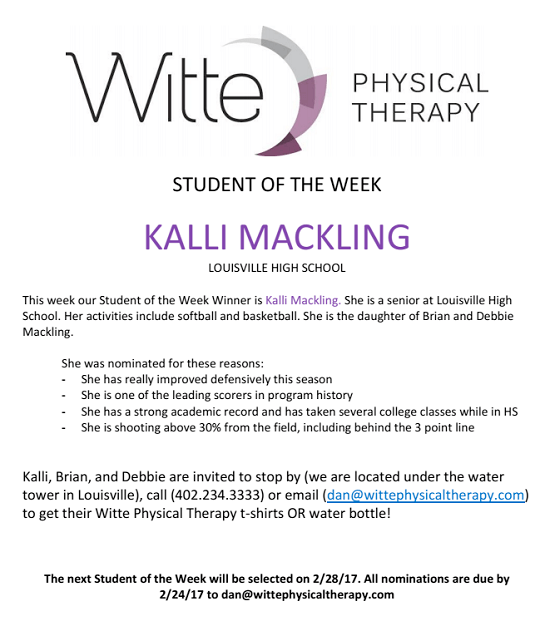 Witte PHYSICAL THERAPY

STUDENT OF THE WEEK

KALLI MACKLING

LOUISVILLE HIGH SCHOOL

This week our Student of the Week Winner is Kalli Mackling. She is a senior at Louisville High School. Her activities include softball and basketball. She is the daughter of Brian and Debbie Mackling.

She was nominated for these reasons:
- She has really improved defensively this season
- She is one of the leading scorers in program history
- She has a strong academic record and has taken several college classes while in HS
- She is shooting above 30% from the field, including behind the 3 point line

Kalli, Brian, and Debbie are invited to stop by (we are located under the water tower in Louisville), call (402.234.3333) or email (dan@wittephysicaltherapy.com) to get their Witte Physical Therapy t-shirts OR water bottle!

The next Student of the Week will be selected on 2/28/17. All nominations are due by 2/24/17 to dan@wittephysicaltherapy.com